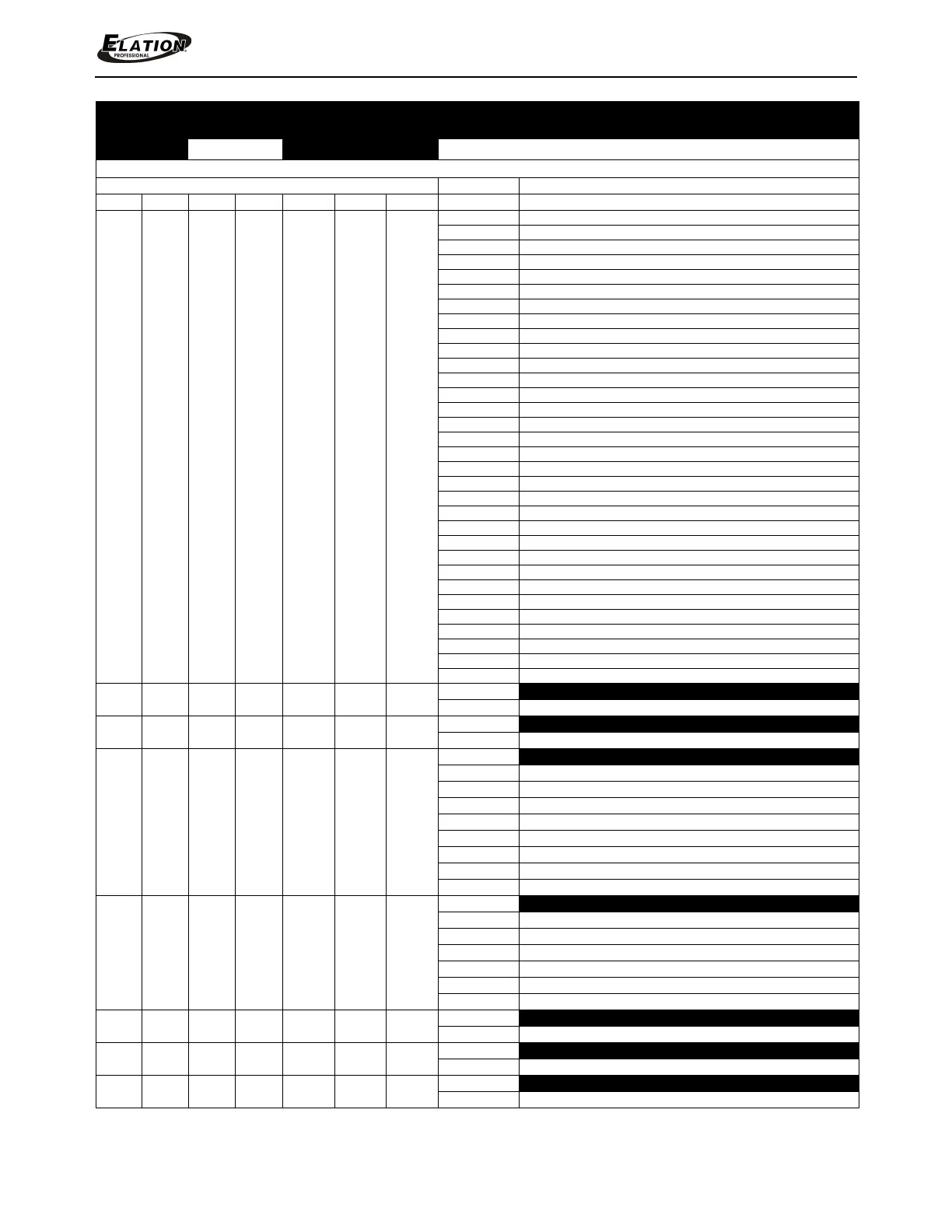 ELATION
PROFESSIONAL